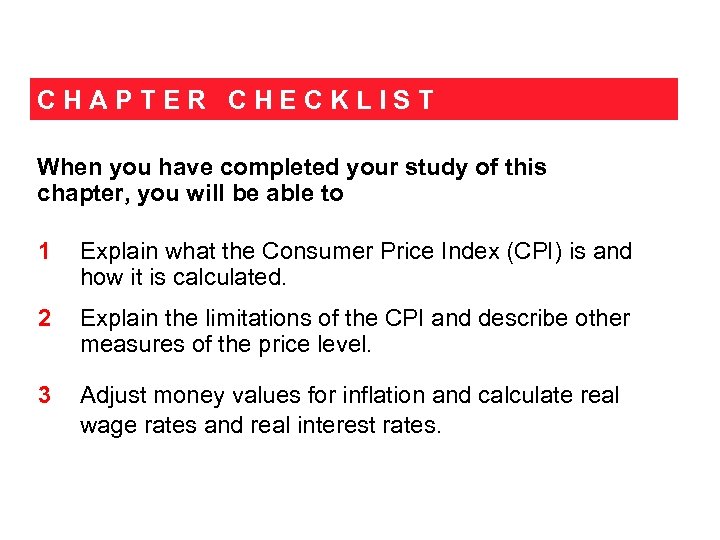 CHAPTER CHECKLIST

When you have completed your study of this chapter, you will be able to

1 Explain what the Consumer Price Index (CPI) is and how it is calculated.

2 Explain the limitations of the CPI and describe other measures of the price level.

3 Adjust money values for inflation and calculate real wage rates and real interest rates.